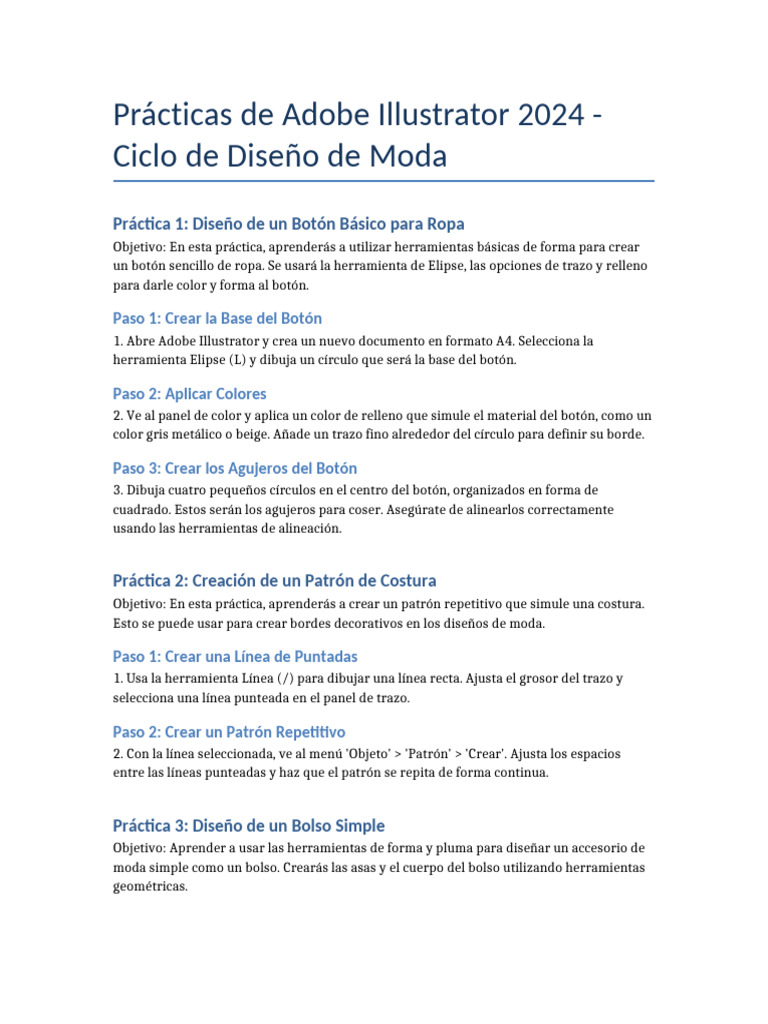 Prácticas de Adobe Illustrator 2024 - Ciclo de Diseño de Moda

Práctica 1: Diseño de un Botón Básico para Ropa

Objetivo: En esta práctica, aprenderás a utilizar herramientas básicas de forma para crear un botón sencillo de ropa. Se usará la herramienta de Elipse, las opciones de trazo y relleno para darle color y forma al botón.

Paso 1: Crear la Base del Botón

1. Abre Adobe Illustrator y crea un nuevo documento en formato A4. Selecciona la herramienta Elipse (L) y dibuja un círculo que será la base del botón.

Paso 2: Aplicar Colores

2. Ve al panel de color y aplica un color de relleno que simule el material del botón, como un color gris metálico o beige. Añade un trazo fino alrededor del círculo para definir su borde.

Paso 3: Crear los Agujeros del Botón

3. Dibuja cuatro pequeños círculos en el centro del botón, organizados en forma de cuadrado. Estos serán los agujeros para coser. Asegúrate de alinearlos correctamente usando las herramientas de alineación.

Práctica 2: Creación de un Patrón de Costura

Objetivo: En esta práctica, aprenderás a crear un patrón repetitivo que simule una costura. Esto se puede usar para crear bordes decorativos en los diseños de moda.

Paso 1: Crear una Línea de Puntadas

1. Usa la herramienta Línea (/) para dibujar una línea recta. Ajusta el grosor del trazo y selecciona una línea punteada en el panel de trazo.

Paso 2: Crear un Patrón Repetitivo

2. Con la línea seleccionada, ve al menú 'Objeto' > 'Patrón' > 'Crear'. Ajusta los espacios entre las líneas punteadas y haz que el patrón se repita de forma continua.

Práctica 3: Diseño de un Bolso Simple

Objetivo: Aprender a usar las herramientas de forma y pluma para diseñar un accesorio de moda simple como un bolso. Crearás las asas y el cuerpo del bolso utilizando herramientas geométricas.